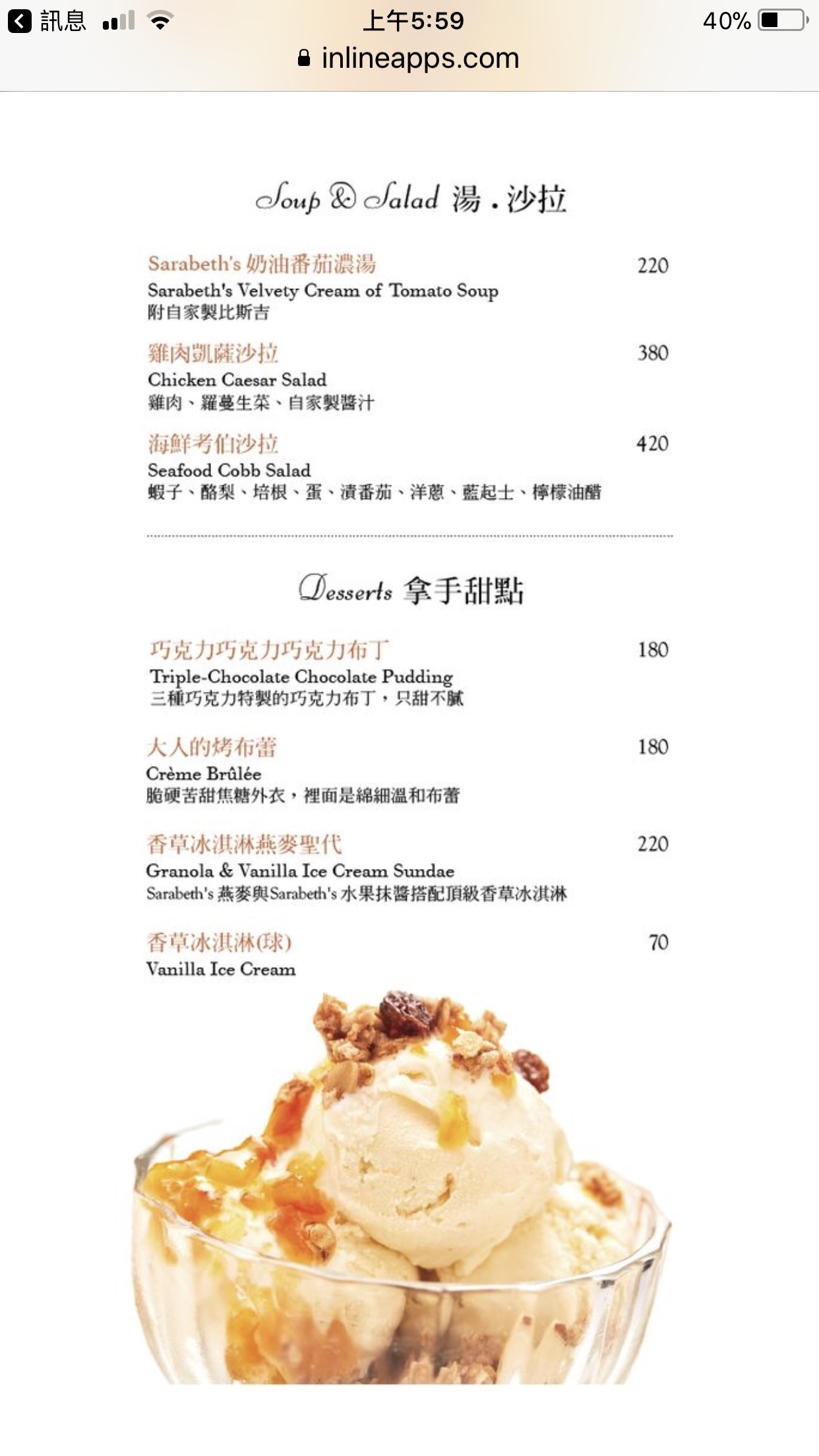 訊息 上午5:59 40%
inlineapps.com

Soup & Salad 湯．沙拉

Sarabeth's 奶油番茄濃湯 220
Sarabeth's Velvety Cream of Tomato Soup
附自家製比斯吉

雞肉凱薩沙拉 380
Chicken Caesar Salad
雞肉、羅蔓生菜、自家製醬汁

海鮮考伯沙拉 420
Seafood Cobb Salad
蝦子、酪梨、培根、蛋、漬番茄、洋蔥、藍起士、檸檬油醋

Desserts 拿手甜點

巧克力巧克力巧克力布丁 180
Triple-Chocolate Chocolate Pudding
三種巧克力特製的巧克力布丁，只甜不膩

大人的烤布蕾 180
Crème Brûlée
脆硬苦甜焦糖外衣，裡面是綿細溫和布蕾

香草冰淇淋燕麥聖代 220
Granola & Vanilla Ice Cream Sundae
Sarabeth's 燕麥與Sarabeth's 水果抹醬搭配頂級香草冰淇淋

香草冰淇淋(球) 70
Vanilla Ice Cream